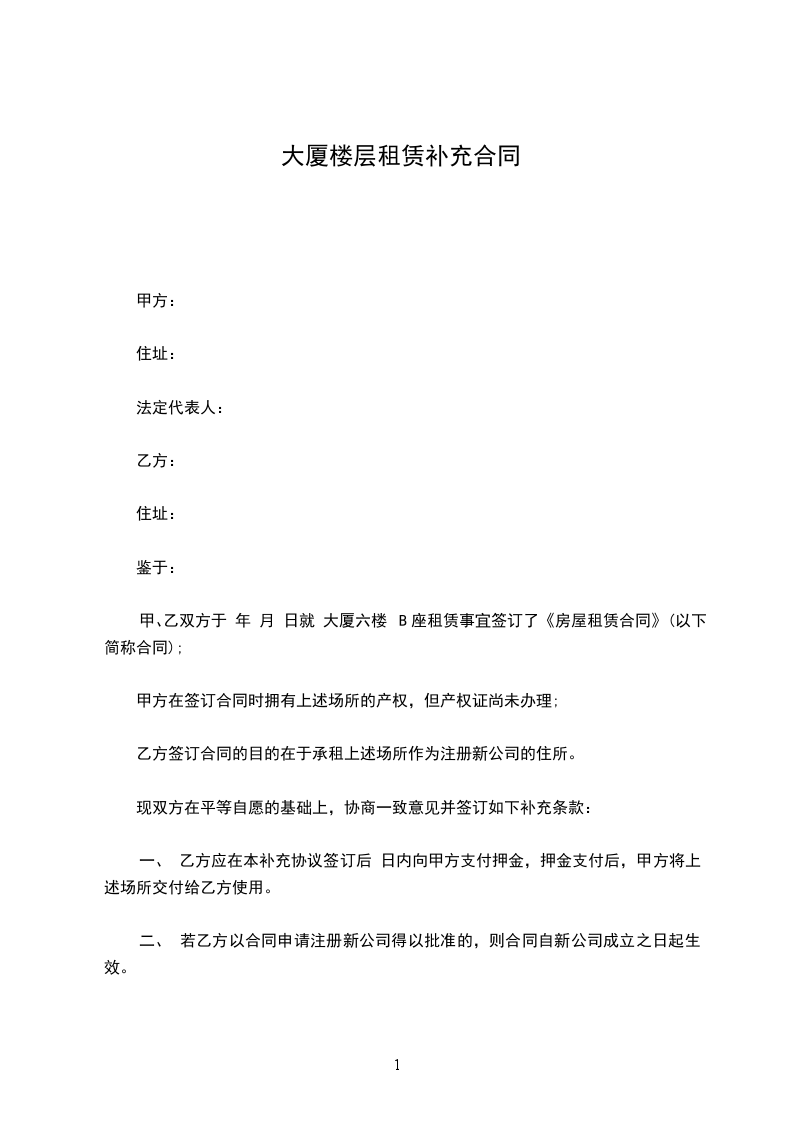 大厦楼层租赁补充合同

甲方：

住址：

法定代表人：

乙方：

住址：

鉴于：

甲、乙双方于 年 月 日就 大厦六楼 B座租赁事宜签订了《房屋租赁合同》(以下简称合同)；

甲方在签订合同时拥有上述场所的产权，但产权证尚未办理；

乙方签订合同的目的在于承租上述场所作为注册新公司的住所。

现双方在平等自愿的基础上，协商一致意见并签订如下补充条款：

一、 乙方应在本补充协议签订后 日内向甲方支付押金，押金支付后，甲方将上述场所交付给乙方使用。

二、 若乙方以合同申请注册新公司得以批准的，则合同自新公司成立之日起生效。

1